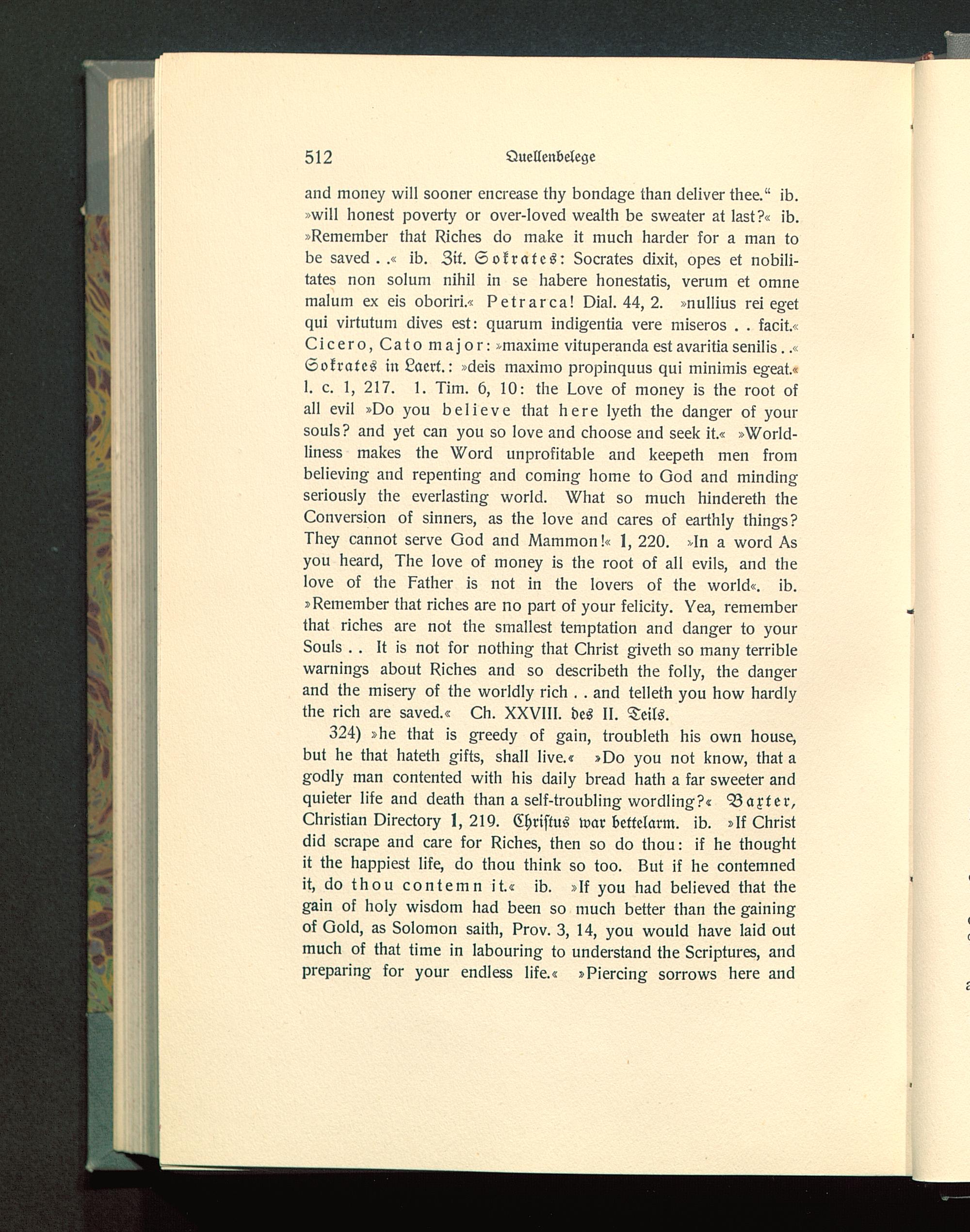 512 Quellenbelege

and money will sooner encrease thy bondage than deliver thee.“ ib. »will honest poverty or over-loved wealth be sweater at last?« ib. »Remember that Riches do make it much harder for a man to be saved . .« ib. Zit. Sokrates: Socrates dixit, opes et nobilitates non solum nihil in se habere honestatis, verum et omne malum ex eis oboriri.« Petrarca! Dial. 44, 2. »nullius rei eget qui virtutum dives est: quarum indigentia vere miseros . . facit.« Cicero, Cato major: »maxime vituperanda est avaritia senilis . .« Sokrates in Laert.: »deis maximo propinquus qui minimis egeat.« l. c. 1, 217. 1. Tim. 6, 10: the Love of money is the root of all evil »Do you believe that here lyeth the danger of your souls? and yet can you so love and choose and seek it.« »Worldliness makes the Word unprofitable and keepeth men from believing and repenting and coming home to God and minding seriously the everlasting world. What so much hindereth the Conversion of sinners, as the love and cares of earthly things? They cannot serve God and Mammon!« 1, 220. »In a word As you heard, The love of money is the root of all evils, and the love of the Father is not in the lovers of the world«. ib. »Remember that riches are no part of your felicity. Yea, remember that riches are not the smallest temptation and danger to your Souls . . It is not for nothing that Christ giveth so many terrible warnings about Riches and so describeth the folly, the danger and the misery of the worldly rich . . and telleth you how hardly the rich are saved.« Ch. XXVIII. des II. Teils.

324) »he that is greedy of gain, troubleth his own house, but he that hateth gifts, shall live.« »Do you not know, that a godly man contented with his daily bread hath a far sweeter and quieter life and death than a self-troubling wordling?« Baxter, Christian Directory 1, 219. Christus war bettelarm. ib. »If Christ did scrape and care for Riches, then so do thou: if he thought it the happiest life, do thou think so too. But if he contemned it, do thou contemn it.« ib. »If you had believed that the gain of holy wisdom had been so much better than the gaining of Gold, as Solomon saith, Prov. 3, 14, you would have laid out much of that time in labouring to understand the Scriptures, and preparing for your endless life.« »Piercing sorrows here and